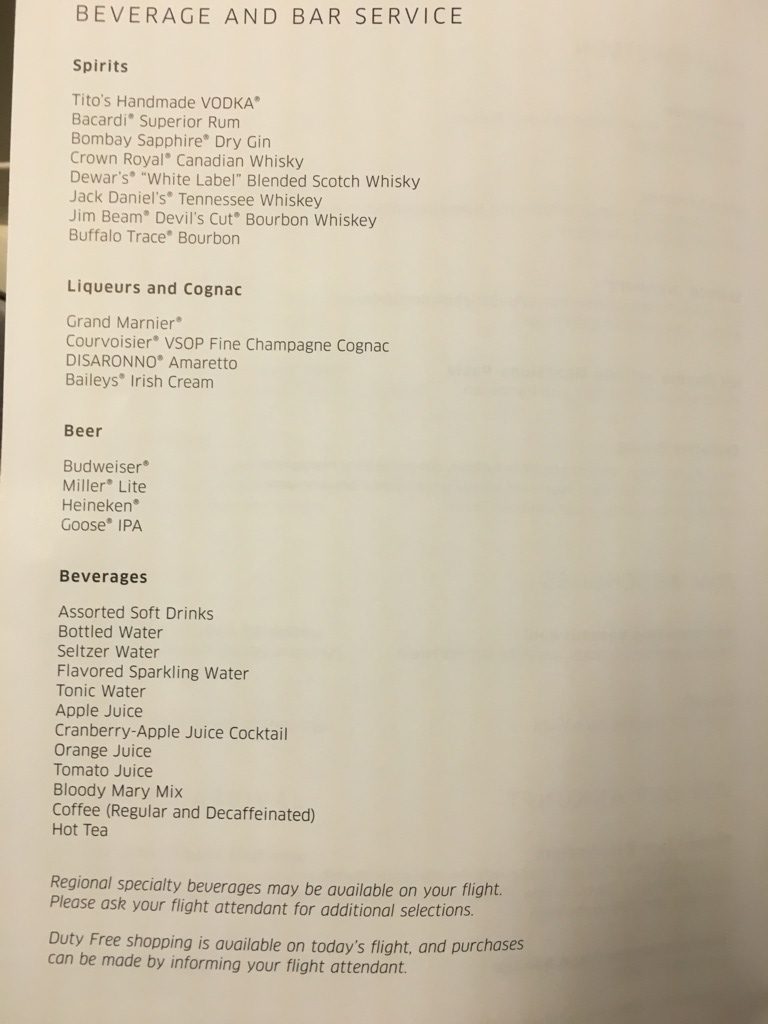 BEVERAGE AND BAR SERVICE

Spirits

Tito's Handmade VODKA®
Bacardi® Superior Rum
Bombay Sapphire® Dry Gin
Crown Royal® Canadian Whisky
Dewar's® "White Label" Blended Scotch Whisky
Jack Daniel's® Tennessee Whiskey
Jim Beam® Devil's Cut® Bourbon Whiskey
Buffalo Trace® Bourbon

Liqueurs and Cognac

Grand Marnier®
Courvoisier® VSOP Fine Champagne Cognac
DISARONNO® Amaretto
Baileys® Irish Cream

Beer

Budweiser®
Miller® Lite
Heineken®
Goose® IPA

Beverages

Assorted Soft Drinks
Bottled Water
Seltzer Water
Flavored Sparkling Water
Tonic Water
Apple Juice
Cranberry-Apple Juice Cocktail
Orange Juice
Tomato Juice
Bloody Mary Mix
Coffee (Regular and Decaffeinated)
Hot Tea

Regional specialty beverages may be available on your flight. Please ask your flight attendant for additional selections.

Duty Free shopping is available on today's flight, and purchases can be made by informing your flight attendant.